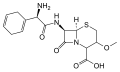 $NH_2$
H
N
H
S
O
O
N
O
O
OH